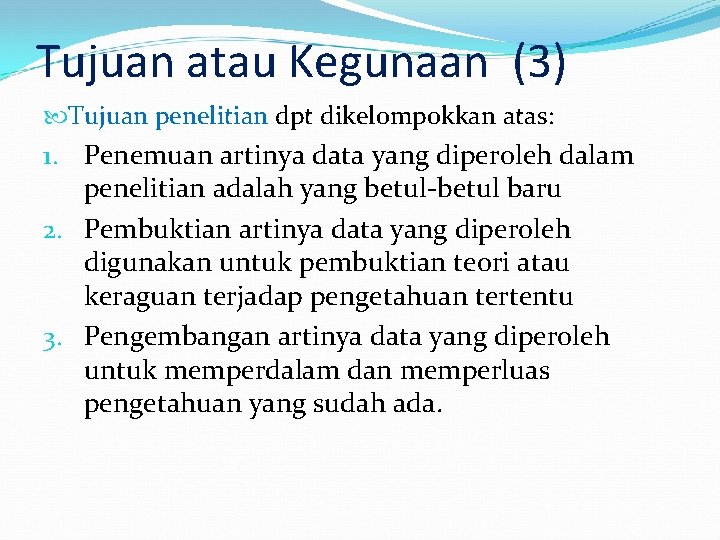 Tujuan atau Kegunaan (3)

Tujuan penelitian dpt dikelompokkan atas:

1. Penemuan artinya data yang diperoleh dalam penelitian adalah yang betul-betul baru
2. Pembuktian artinya data yang diperoleh digunakan untuk pembuktian teori atau keraguan terjadap pengetahuan tertentu
3. Pengembangan artinya data yang diperoleh untuk memperdalam dan memperluas pengetahuan yang sudah ada.